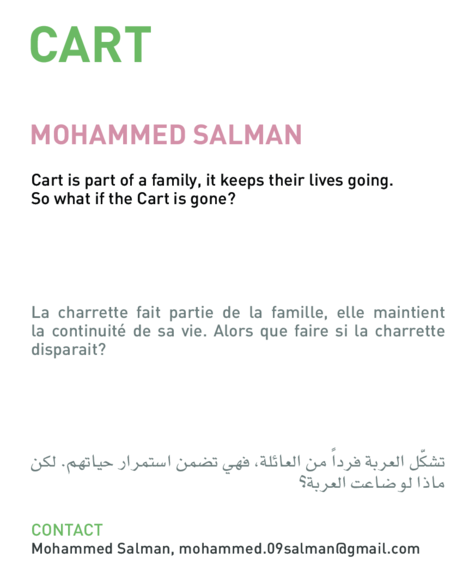 CART

MOHAMMED SALMAN

Cart is part of a family, it keeps their lives going.
So what if the Cart is gone?

La charrette fait partie de la famille, elle maintient la continuité de sa vie. Alors que faire si la charrette disparait?

تشكّل العربة فرداً من العائلة، فهي تضمن استمرار حياتهم. لكن ماذا لو ضاعت العربة؟

CONTACT
Mohammed Salman, mohammed.09salman@gmail.com